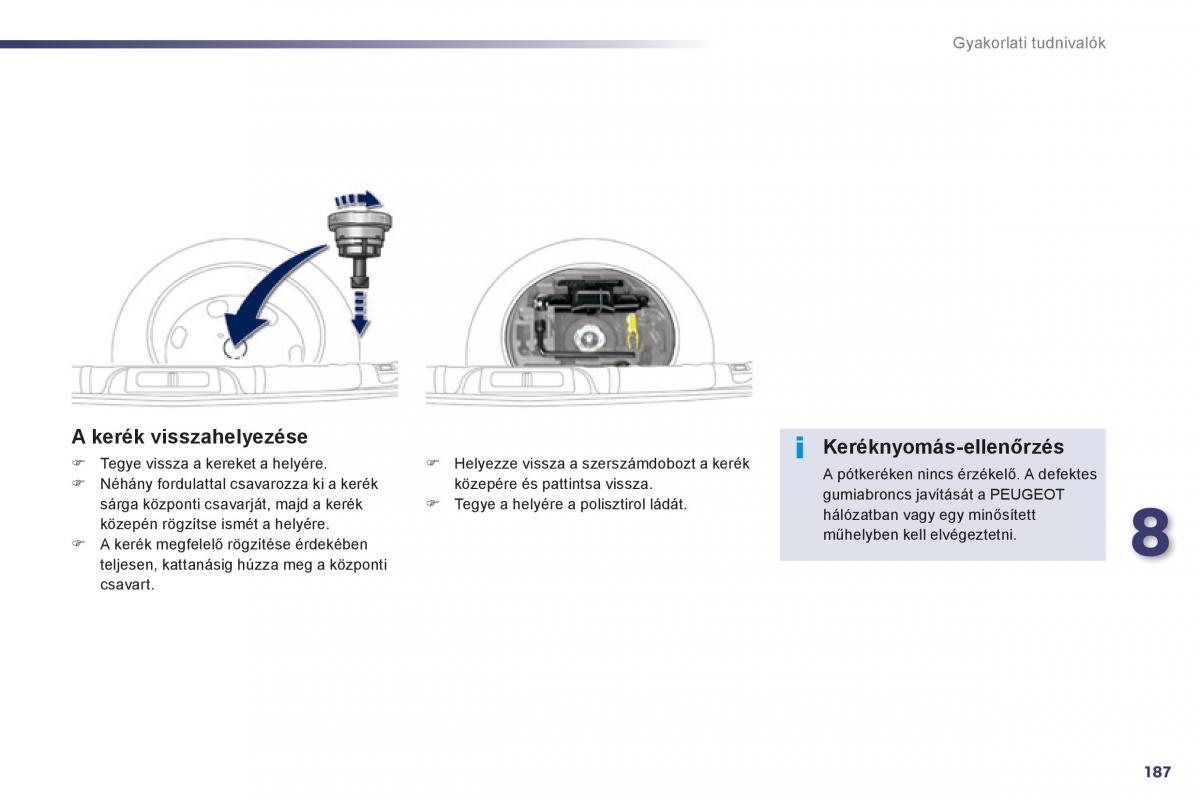 Gyakorlati tudnivalók

A kerék visszahelyezése

☞ Tegye vissza a kereket a helyére.
☞ Néhány fordulattal csavarozza ki a kerék sárga központi csavarját, majd a kerék közepén rögzítse ismét a helyére.
☞ A kerék megfelelő rögzítése érdekében teljesen, kattanásig húzza meg a központi csavart.

☞ Helyezze vissza a szerszámdobozt a kerék közepére és pattintsa vissza.
☞ Tegye a helyére a polisztirol ládát.

i Keréknyomás-ellenőrzés
A pótkeréken nincs érzékelő. A defektes gumiabroncs javítását a PEUGEOT hálózatban vagy egy minősített műhelyben kell elvégeztetni.

8

187